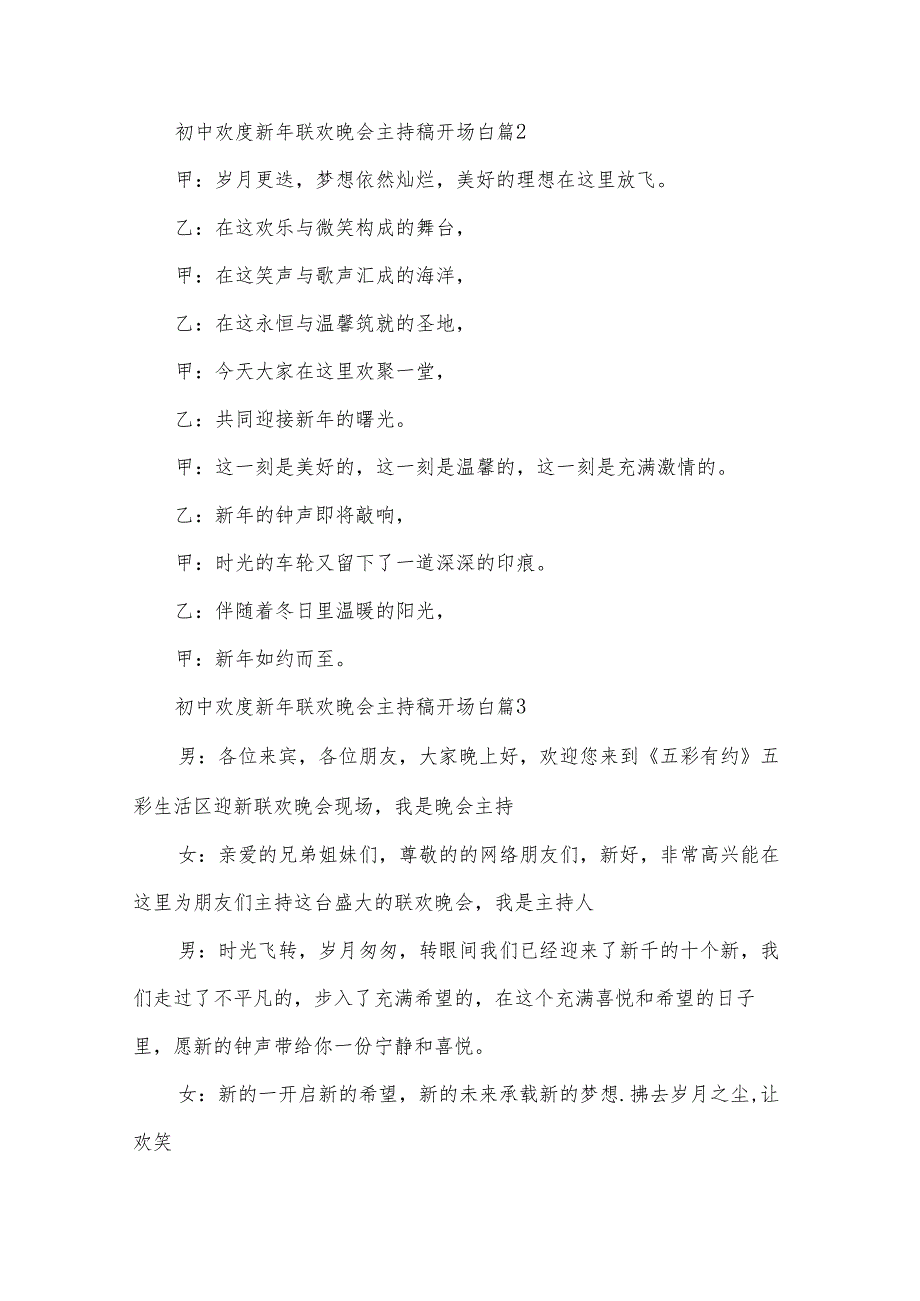 初中欢度新年联欢晚会主持稿开场白篇2

甲：岁月更迭，梦想依然灿烂，美好的理想在这里放飞。

乙：在这欢乐与微笑构成的舞台，

甲：在这笑声与歌声汇成的海洋，

乙：在这永恒与温馨筑就的圣地，

甲：今天大家在这里欢聚一堂，

乙：共同迎接新年的曙光。

甲：这一刻是美好的，这一刻是温馨的，这一刻是充满激情的。

乙：新年的钟声即将敲响，

甲：时光的车轮又留下了一道深深的印痕。

乙：伴随着冬日里温暖的阳光，

甲：新年如约而至。

初中欢度新年联欢晚会主持稿开场白篇3

男：各位来宾，各位朋友，大家晚上好，欢迎您来到《五彩有约》五彩生活区迎新联欢晚会现场，我是晚会主持

女：亲爱的兄弟姐妹们，尊敬的的网络朋友们，新好，非常高兴能在这里为朋友们主持这台盛大的联欢晚会，我是主持人

男：时光飞转，岁月匆匆，转眼间我们已经迎来了新千的十个新，我们走过了不平凡的，步入了充满希望的，在这个充满喜悦和希望的日子里，愿新的钟声带给你一份宁静和喜悦。

女：新的一开启新的希望，新的未来承载新的梦想.拂去岁月之尘,让欢笑